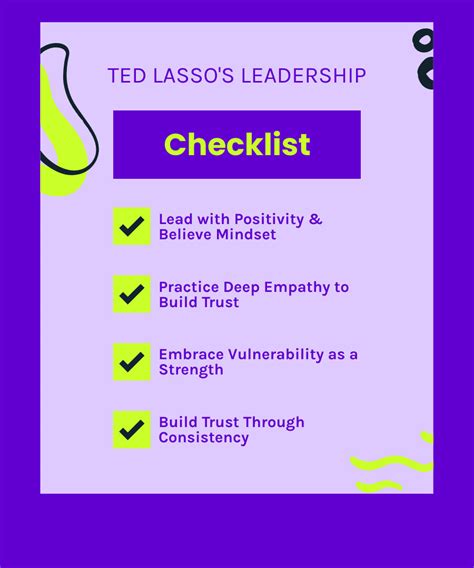 TED LASSO'S LEADERSHIP

Checklist

Lead with Positivity & Believe Mindset

Practice Deep Empathy to Build Trust

Embrace Vulnerability as a Strength

Build Trust Through Consistency